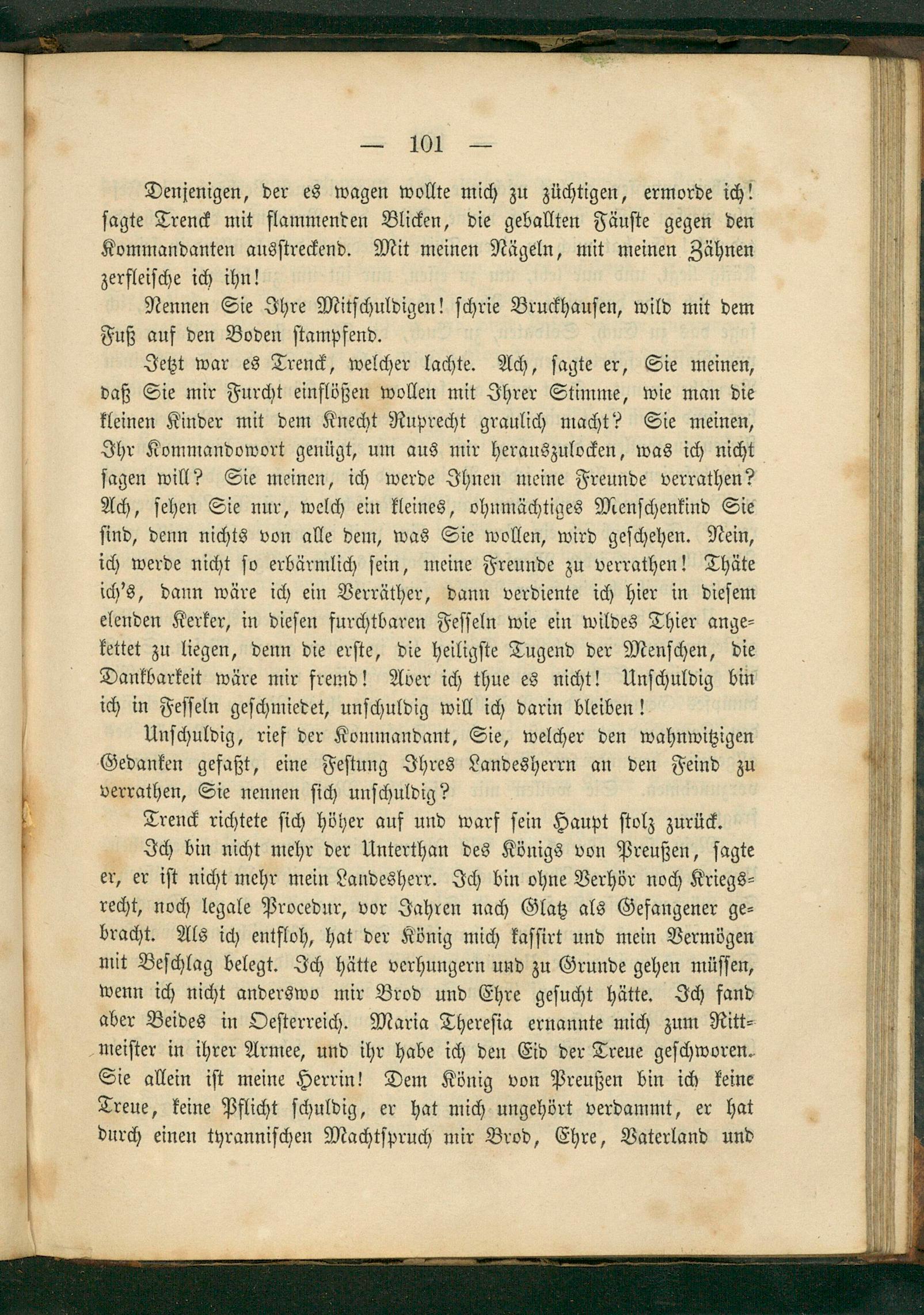 — 101 —

Denjenigen, der es wagen wollte mich zu züchtigen, ermorde ich! sagte Trenck mit flammenden Blicken, die geballten Fäuste gegen den Kommandanten ausstreckend. Mit meinen Nägeln, mit meinen Zähnen zerfleische ich ihn!

Nennen Sie Ihre Mitschuldigen! schrie Bruckhausen, wild mit dem Fuß auf den Boden stampfend.

Jetzt war es Trenck, welcher lachte. Ach, sagte er, Sie meinen, daß Sie mir Furcht einflößen wollen mit Ihrer Stimme, wie man die kleinen Kinder mit dem Knecht Ruprecht graulich macht? Sie meinen, Ihr Kommandowort genügt, um aus mir herauszulocken, was ich nicht sagen will? Sie meinen, ich werde Ihnen meine Freunde verrathen? Ach, sehen Sie nur, welch ein kleines, ohnmächtiges Menschenkind Sie sind, denn nichts von alle dem, was Sie wollen, wird geschehen. Nein, ich werde nicht so erbärmlich sein, meine Freunde zu verrathen! Thäte ich's, dann wäre ich ein Verräther, dann verdiente ich hier in diesem elenden Kerker, in diesen furchtbaren Fesseln wie ein wildes Thier angekettet zu liegen, denn die erste, die heiligste Tugend der Menschen, die Dankbarkeit wäre mir fremd! Aber ich thue es nicht! Unschuldig bin ich in Fesseln geschmiedet, unschuldig will ich darin bleiben!

Unschuldig, rief der Kommandant, Sie, welcher den wahnwitzigen Gedanken gefaßt, eine Festung Ihres Landesherrn an den Feind zu verrathen, Sie nennen sich unschuldig?

Trenck richtete sich höher auf und warf sein Haupt stolz zurück.

Ich bin nicht mehr der Unterthan des Königs von Preußen, sagte er, er ist nicht mehr mein Landesherr. Ich bin ohne Verhör noch Kriegsrecht, noch legale Procedur, vor Jahren nach Glatz als Gefangener gebracht. Als ich entfloh, hat der König mich kassirt und mein Vermögen mit Beschlag belegt. Ich hätte verhungern und zu Grunde gehen müssen, wenn ich nicht anderswo mir Brod und Ehre gesucht hätte. Ich fand aber Beides in Oesterreich. Maria Theresia ernannte mich zum Rittmeister in ihrer Armee, und ihr habe ich den Eid der Treue geschworen. Sie allein ist meine Herrin! Dem König von Preußen bin ich keine Treue, keine Pflicht schuldig, er hat mich ungehört verdammt, er hat durch einen tyrannischen Machtspruch mir Brod, Ehre, Vaterland und